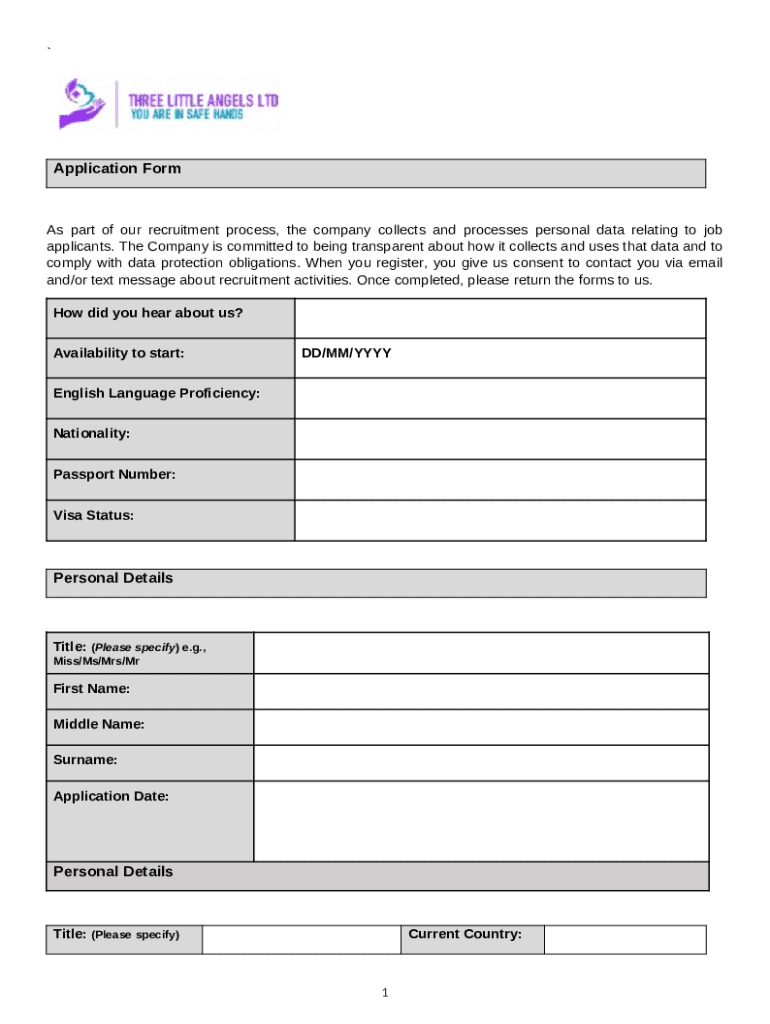 `

THREE LITTLE ANGELS LTD
YOU ARE IN SAFE HANDS

Application Form

As part of our recruitment process, the company collects and processes personal data relating to job applicants. The Company is committed to being transparent about how it collects and uses that data and to comply with data protection obligations. When you register, you give us consent to contact you via email and/or text message about recruitment activities. Once completed, please return the forms to us.

| How did you hear about us? | |
|---|---|
| Availability to start: | DD/MM/YYYY |
| English Language Proficiency: | |
| Nationality: | |
| Passport Number: | |
| Visa Status: | |

Personal Details

| Title: (Please specify) e.g., Miss/Ms/Mrs/Mr | |
|---|---|
| First Name: | |
| Middle Name: | |
| Surname: | |
| Application Date: | |

Personal Details

| Title: (Please specify) | | Current Country: | |
|---|---|---|---|

1